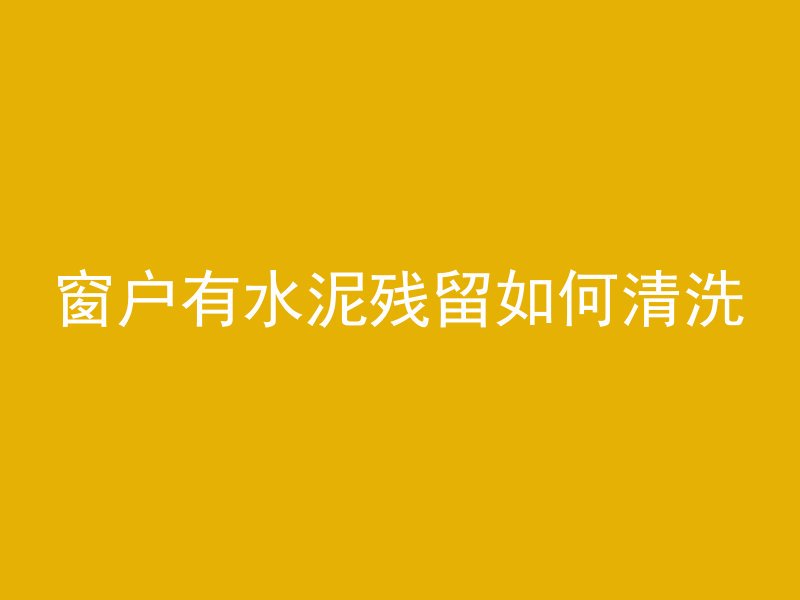 窗户有水泥残留如何清洗